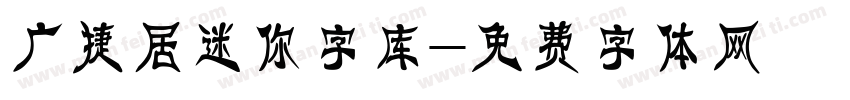 广捷居迷你字库—免费字体网